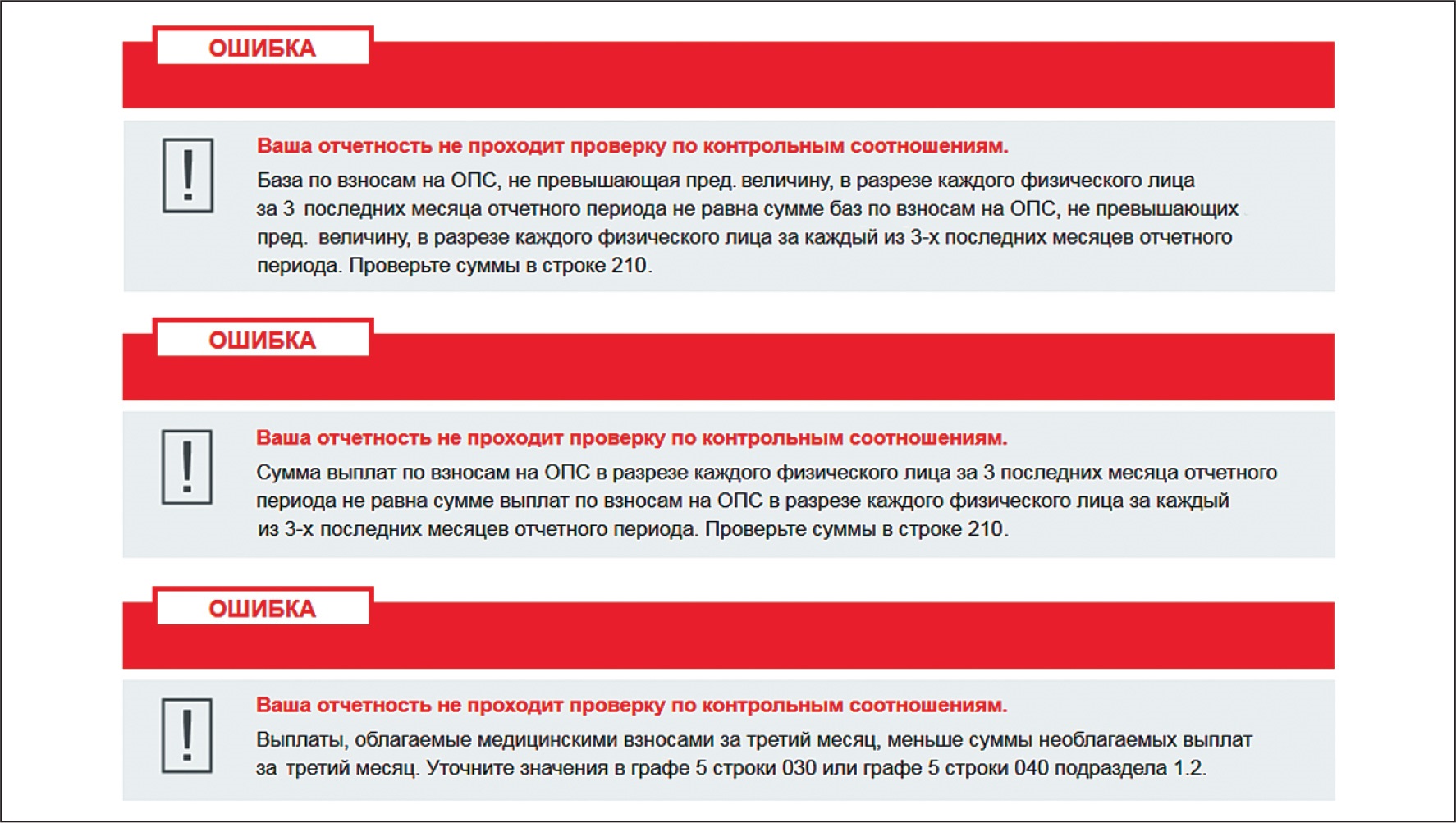 ОШИБКА

!

Ваша отчетность не проходит проверку по контрольным соотношениям.

База по взносам на ОПС, не превышающая пред. величину, в разрезе каждого физического лица за 3 последних месяца отчетного периода не равна сумме баз по взносам на ОПС, не превышающих пред. величину, в разрезе каждого физического лица за каждый из 3-х последних месяцев отчетного периода. Проверьте суммы в строке 210.

ОШИБКА

!

Ваша отчетность не проходит проверку по контрольным соотношениям.

Сумма выплат по взносам на ОПС в разрезе каждого физического лица за 3 последних месяца отчетного периода не равна сумме выплат по взносам на ОПС в разрезе каждого физического лица за каждый из 3-х последних месяцев отчетного периода. Проверьте суммы в строке 210.

ОШИБКА

!

Ваша отчетность не проходит проверку по контрольным соотношениям.

Выплаты, облагаемые медицинскими взносами за третий месяц, меньше суммы необлагаемых выплат за третий месяц. Уточните значения в графе 5 строки 030 или графе 5 строки 040 подраздела 1.2.